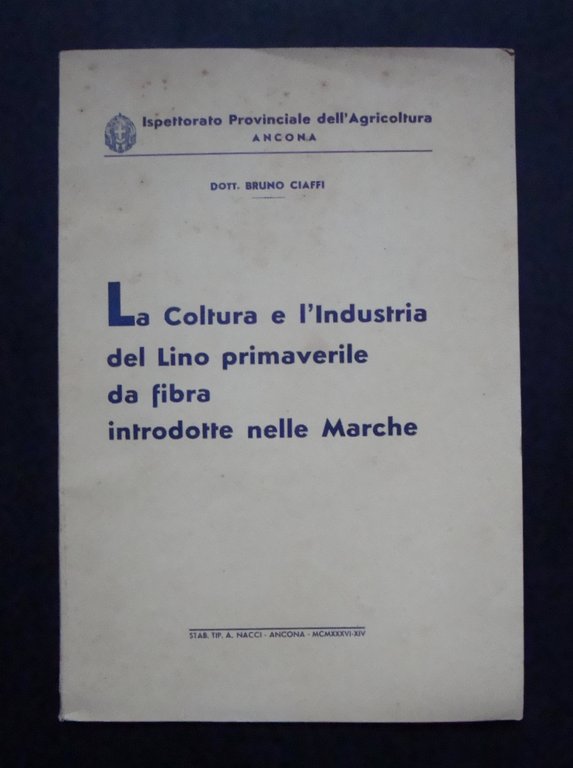 Ispettorato Provinciale dell'Agricoltura
ANCONA

DOTT. BRUNO CIAFFI

La Coltura e l'Industria del Lino primaverile da fibra introdotte nelle Marche

STAB. TIP. A. NACCI - ANCONA - MCMXXXVI-XIV